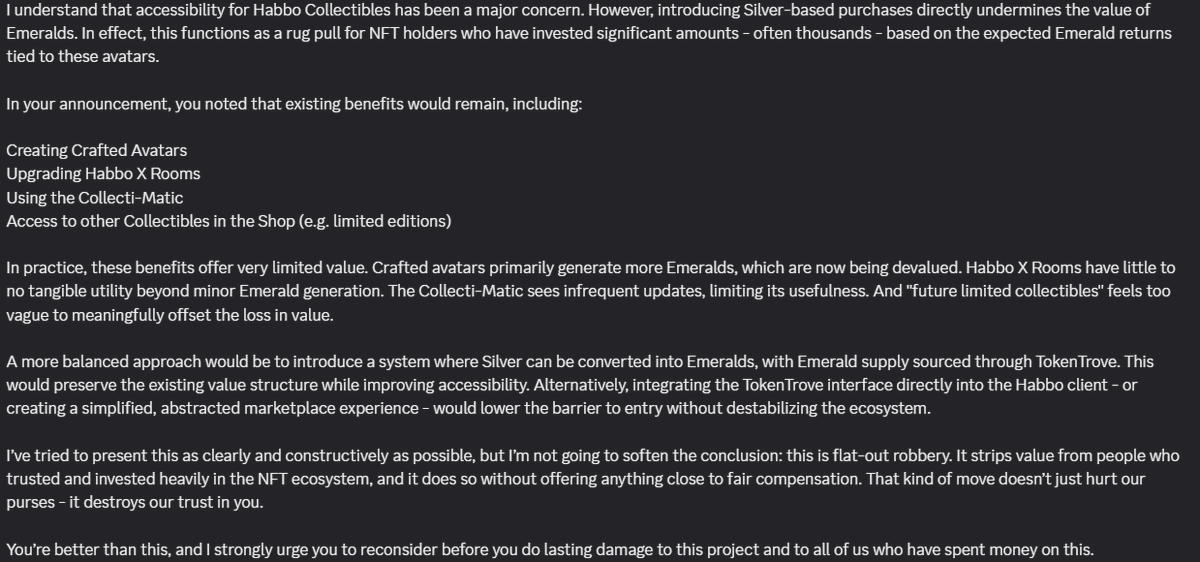 I understand that accessibility for Habbo Collectibles has been a major concern. However, introducing Silver-based purchases directly undermines the value of Emeralds. In effect, this functions as a rug pull for NFT holders who have invested significant amounts - often thousands - based on the expected Emerald returns tied to these avatars.

In your announcement, you noted that existing benefits would remain, including:

Creating Crafted Avatars
Upgrading Habbo X Rooms
Using the Collecti-Matic
Access to other Collectibles in the Shop (e.g. limited editions)

In practice, these benefits offer very limited value. Crafted avatars primarily generate more Emeralds, which are now being devalued. Habbo X Rooms have little to no tangible utility beyond minor Emerald generation. The Collecti-Matic sees infrequent updates, limiting its usefulness. And "future limited collectibles" feels too vague to meaningfully offset the loss in value.

A more balanced approach would be to introduce a system where Silver can be converted into Emeralds, with Emerald supply sourced through TokenTrove. This would preserve the existing value structure while improving accessibility. Alternatively, integrating the TokenTrove interface directly into the Habbo client - or creating a simplified, abstracted marketplace experience - would lower the barrier to entry without destabilizing the ecosystem.

I've tried to present this as clearly and constructively as possible, but I'm not going to soften the conclusion: this is flat-out robbery. It strips value from people who trusted and invested heavily in the NFT ecosystem, and it does so without offering anything close to fair compensation. That kind of move doesn't just hurt our purses - it destroys our trust in you.

You're better than this, and I strongly urge you to reconsider before you do lasting damage to this project and to all of us who have spent money on this.